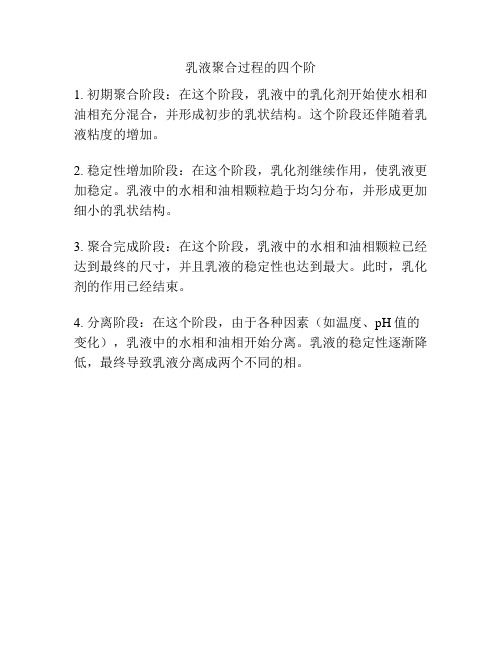 乳液聚合过程的四个阶

1. 初期聚合阶段：在这个阶段，乳液中的乳化剂开始使水相和油相充分混合，并形成初步的乳状结构。这个阶段还伴随着乳液粘度的增加。

2. 稳定性增加阶段：在这个阶段，乳化剂继续作用，使乳液更加稳定。乳液中的水相和油相颗粒趋于均匀分布，并形成更加细小的乳状结构。

3. 聚合完成阶段：在这个阶段，乳液中的水相和油相颗粒已经达到最终的尺寸，并且乳液的稳定性也达到最大。此时，乳化剂的作用已经结束。

4. 分离阶段：在这个阶段，由于各种因素（如温度、pH 值的变化），乳液中的水相和油相开始分离。乳液的稳定性逐渐降低，最终导致乳液分离成两个不同的相。